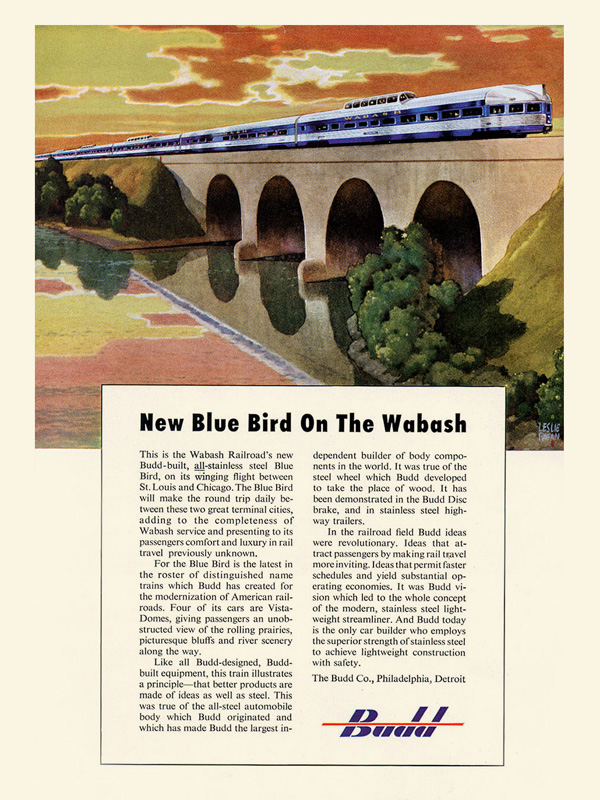 WABASH

LESLIE RAGAN

New Blue Bird On The Wabash

This is the Wabash Railroad's new Budd-built, all-stainless steel Blue Bird, on its winging flight between St. Louis and Chicago. The Blue Bird will make the round trip daily between these two great terminal cities, adding to the completeness of Wabash service and presenting to its passengers comfort and luxury in rail travel previously unknown.

For the Blue Bird is the latest in the roster of distinguished name trains which Budd has created for the modernization of American railroads. Four of its cars are Vista-Domes, giving passengers an unobstructed view of the rolling prairies, picturesque bluffs and river scenery along the way.

Like all Budd-designed, Budd-built equipment, this train illustrates a principle—that better products are made of ideas as well as steel. This was true of the all-steel automobile body which Budd originated and which has made Budd the largest independent builder of body components in the world. It was true of the steel wheel which Budd developed to take the place of wood. It has been demonstrated in the Budd Disc brake, and in stainless steel highway trailers.

In the railroad field Budd ideas were revolutionary. Ideas that attract passengers by making rail travel more inviting. Ideas that permit faster schedules and yield substantial operating economies. It was Budd vision which led to the whole concept of the modern, stainless steel lightweight streamliner. And Budd today is the only car builder who employs the superior strength of stainless steel to achieve lightweight construction with safety.

The Budd Co., Philadelphia, Detroit

Budd